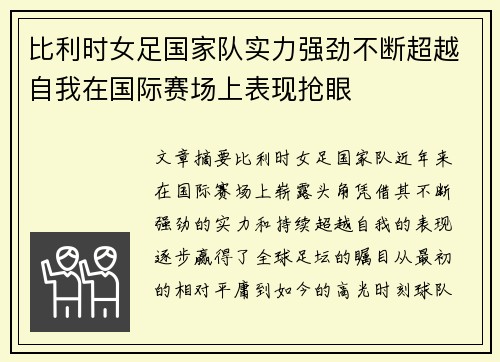 比利时女足国家队实力强劲不断超越自我在国际赛场上表现抢眼

文章摘要比利时女足国家队近年来在国际赛场上崭露头角凭借其不断强劲的实力和持续超越自我的表现逐步赢得了全球足坛的瞩目从最初的相对平庸到如今的高光时刻球队